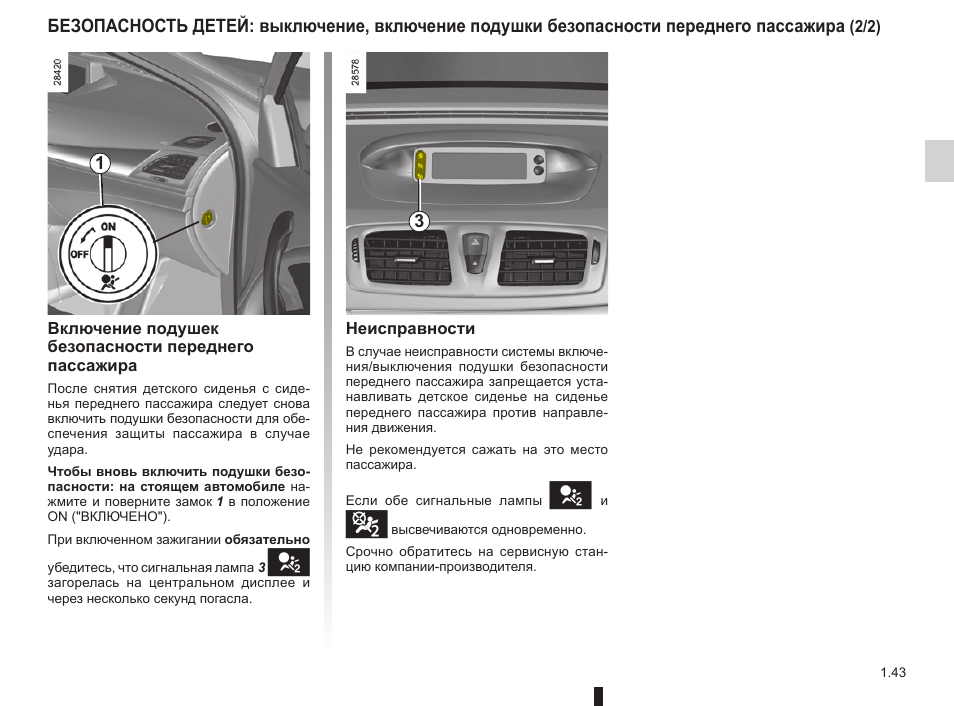 БЕЗОПАСНОСТЬ ДЕТЕЙ: выключение, включение подушки безопасности переднего пассажира (2/2)

28420

1

ON

OFF

Включение подушек безопасности переднего пассажира

После снятия детского сиденья с сиденья переднего пассажира следует снова включить подушки безопасности для обеспечения защиты пассажира в случае удара.

Чтобы вновь включить подушки безопасности: на стоящем автомобиле нажмите и поверните замок 1 в положение ON ("ВКЛЮЧЕНО").

При включенном зажигании обязательно убедитесь, что сигнальная лампа 3 загорелась на центральном дисплее и через несколько секунд погасла.

28578

3

Неисправности

В случае неисправности системы включения/выключения подушки безопасности переднего пассажира запрещается устанавливать детское сиденье на сиденье переднего пассажира против направления движения.

Не рекомендуется сажать на это место пассажира.

Если обе сигнальные лампы и высвечиваются одновременно.

Срочно обратитесь на сервисную станцию компании-производителя.

1.43